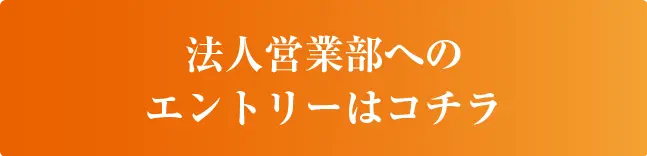 法人営業部への
エントリーはコチラ